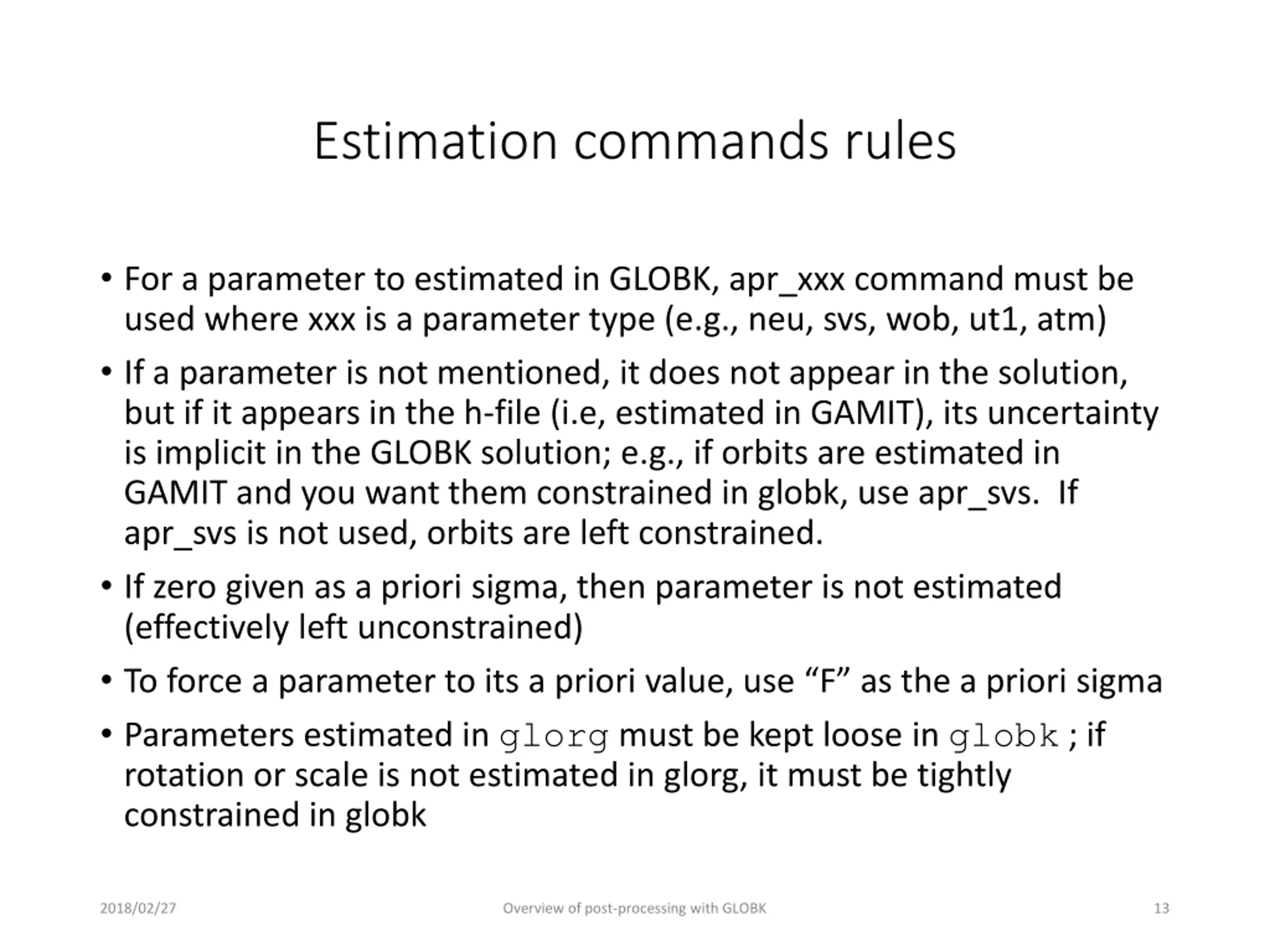 Estimation commands rules

• For a parameter to estimated in GLOBK, apr_xxx command must be used where xxx is a parameter type (e.g., neu, svs, wob, ut1, atm)

• If a parameter is not mentioned, it does not appear in the solution, but if it appears in the h-file (i.e, estimated in GAMIT), its uncertainty is implicit in the GLOBK solution; e.g., if orbits are estimated in GAMIT and you want them constrained in globk, use apr_svs. If apr_svs is not used, orbits are left constrained.

• If zero given as a priori sigma, then parameter is not estimated (effectively left unconstrained)

• To force a parameter to its a priori value, use “F” as the a priori sigma

• Parameters estimated in glorg must be kept loose in globk ; if rotation or scale is not estimated in glorg, it must be tightly constrained in globk

2018/02/27

Overview of post-processing with GLOBK

13